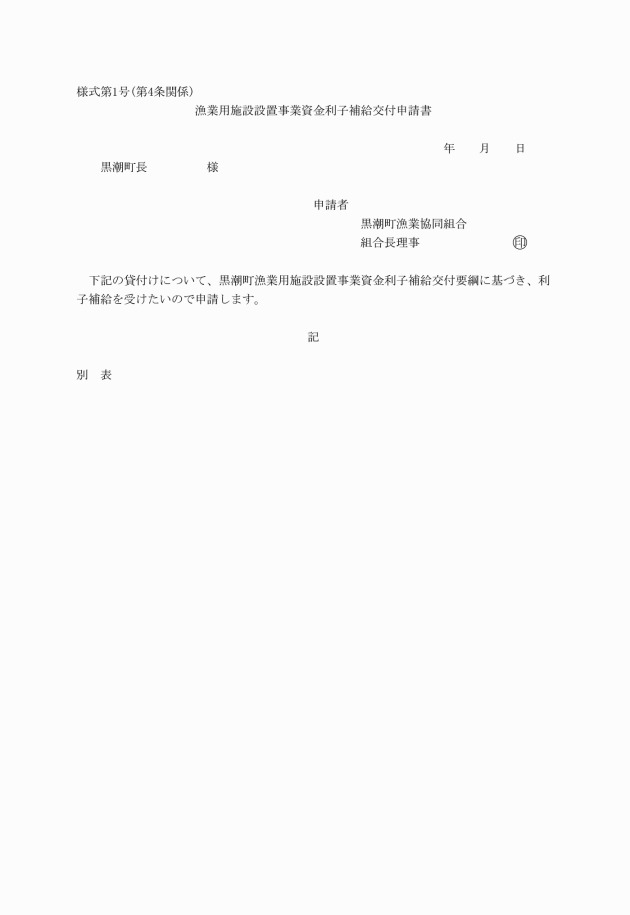 様式第1号(第4条関係)

漁業用施設設置事業資金利子補給交付申請書

年　　月　　日

黒潮町長　　　　　様

申請者
黒潮町漁業協同組合
組合長理事　　　　　　印

下記の貸付けについて、黒潮町漁業用施設設置事業資金利子補給交付要綱に基づき、利子補給を受けたいので申請します。

記

別　表